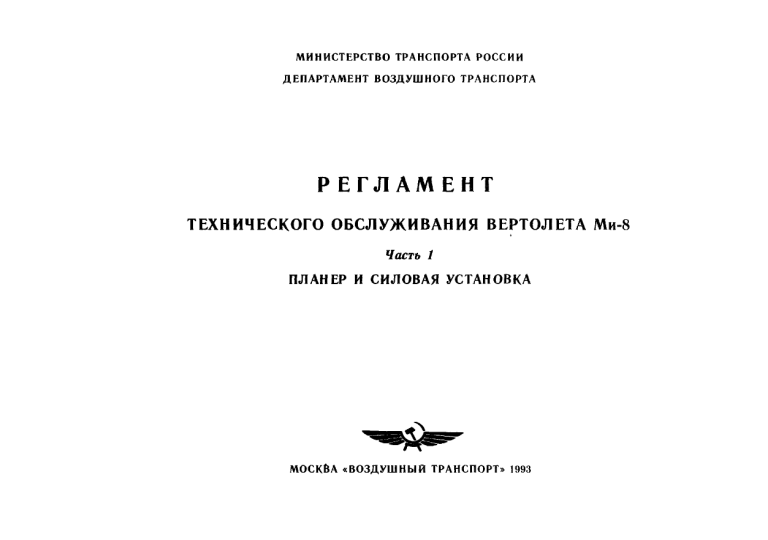 МИНИСТЕРСТВО ТРАНСПОРТА РОССИИ
ДЕПАРТАМЕНТ ВОЗДУШНОГО ТРАНСПОРТА

РЕГЛАМЕНТ
ТЕХНИЧЕСКОГО ОБСЛУЖИВАНИЯ ВЕРТОЛЕТА Ми-8
Часть 1
ПЛАНЕР И СИЛОВАЯ УСТАНОВКА

МОСКВА «ВОЗДУШНЫЙ ТРАНСПОРТ» 1993